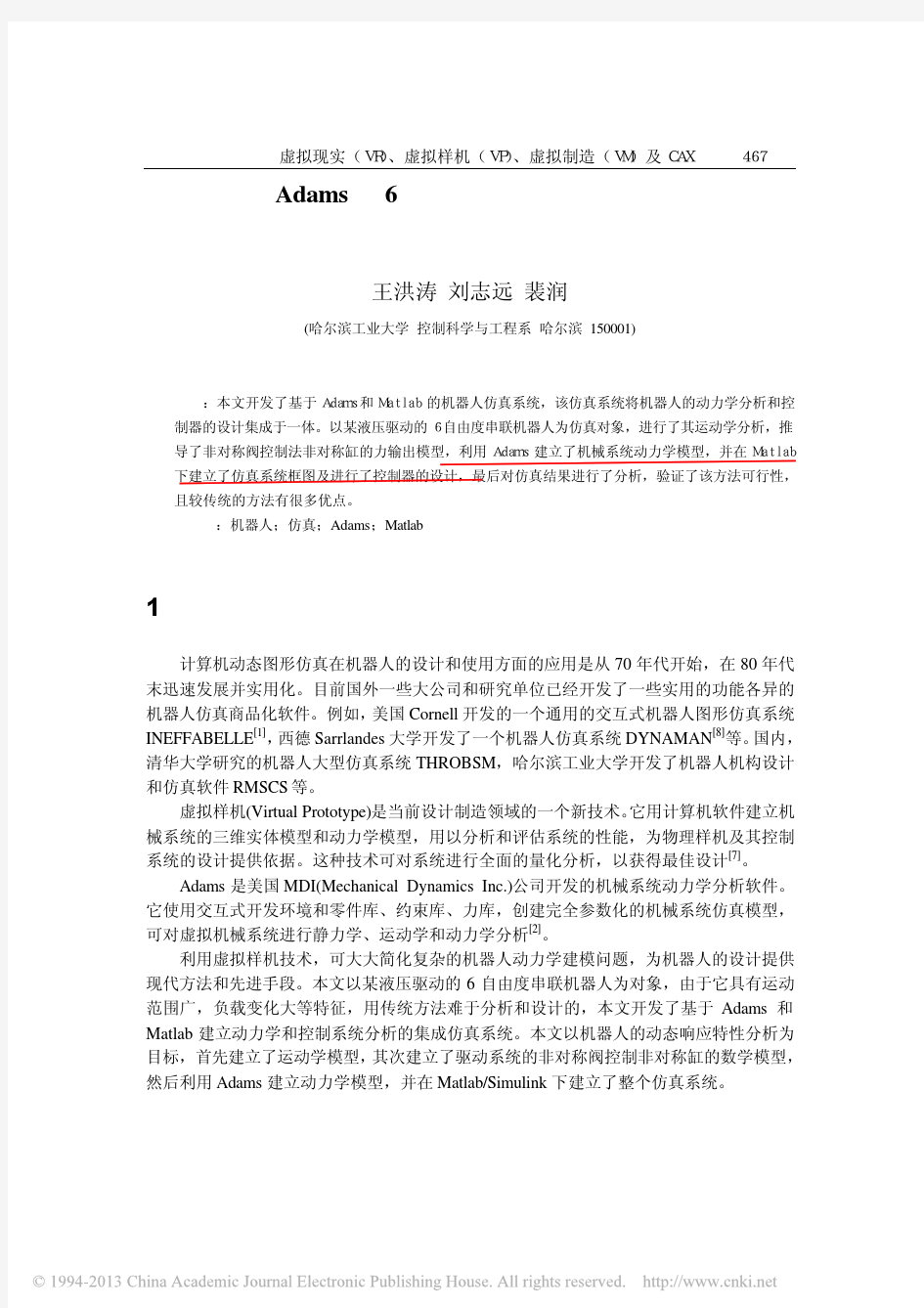 虚拟现实（VR）、虚拟样机（VP）、虚拟制造（VM）及 CAX　　467

Adams　　6

王洪涛　刘志远　裴润

(哈尔滨工业大学　控制科学与工程系　哈尔滨　150001)

：本文开发了基于 Adams 和 Matlab 的机器人仿真系统，该仿真系统将机器人的动力学分析和控制器的设计集成于一体。以某液压驱动的 6 自由度串联机器人为仿真对象，进行了其运动学分析，推导了非对称阀控制法非对称缸的力输出模型，利用 Adams 建立了机械系统动力学模型，并在 Matlab 下建立了仿真系统框图及进行了控制器的设计，最后对仿真结果进行了分析，验证了该方法可行性，且较传统的方法有很多优点。

：机器人；仿真；Adams；Matlab

1

计算机动态图形仿真在机器人的设计和使用方面的应用是从 70 年代开始，在 80 年代末迅速发展并实用化。目前国外一些大公司和研究单位已经开发了一些实用的功能各异的机器人仿真商品化软件。例如，美国 Cornell 开发的一个通用的交互式机器人图形仿真系统 INEFFABELLE$^{[1]}$，西德 Sarrlandes 大学开发了一个机器人仿真系统 DYNAMAN$^{[8]}$等。国内，清华大学研究的机器人大型仿真系统 THROBSM，哈尔滨工业大学开发了机器人机构设计和仿真软件 RMSCS 等。

虚拟样机(Virtual Prototype)是当前设计制造领域的一个新技术。它用计算机软件建立机械系统的三维实体模型和动力学模型，用以分析和评估系统的性能，为物理样机及其控制系统的设计提供依据。这种技术可对系统进行全面的量化分析，以获得最佳设计$^{[7]}$。

Adams 是美国 MDI(Mechanical Dynamics Inc.)公司开发的机械系统动力学分析软件。它使用交互式开发环境和零件库、约束库、力库，创建完全参数化的机械系统仿真模型，可对虚拟机械系统进行静力学、运动学和动力学分析$^{[2]}$。

利用虚拟样机技术，可大大简化复杂的机器人动力学建模问题，为机器人的设计提供现代方法和先进手段。本文以某液压驱动的 6 自由度串联机器人为对象，由于它具有运动范围广，负载变化大等特征，用传统方法难于分析和设计的，本文开发了基于 Adams 和 Matlab 建立动力学和控制系统分析的集成仿真系统。本文以机器人的动态响应特性分析为目标，首先建立了运动学模型，其次建立了驱动系统的非对称阀控制非对称缸的数学模型，然后利用 Adams 建立动力学模型，并在 Matlab/Simulink 下建立了整个仿真系统。

© 1994-2013 China Academic Journal Electronic Publishing House. All rights reserved.　http://www.cnki.net